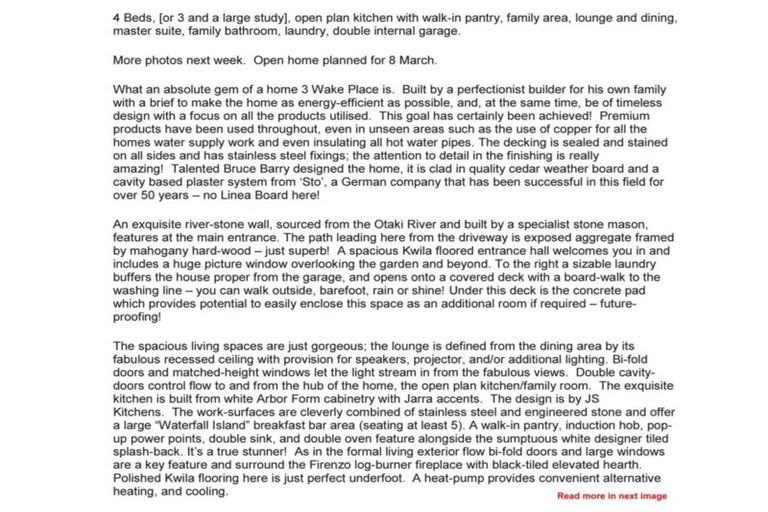 4 Beds, [or 3 and a large study], open plan kitchen with walk-in pantry, family area, lounge and dining, master suite, family bathroom, laundry, double internal garage.

More photos next week. Open home planned for 8 March.

What an absolute gem of a home 3 Wake Place is. Built by a perfectionist builder for his own family with a brief to make the home as energy-efficient as possible, and, at the same time, be of timeless design with a focus on all the products utilised. This goal has certainly been achieved! Premium products have been used throughout, even in unseen areas such as the use of copper for all the homes water supply work and even insulating all hot water pipes. The decking is sealed and stained on all sides and has stainless steel fixings; the attention to detail in the finishing is really amazing! Talented Bruce Barry designed the home, it is clad in quality cedar weather board and a cavity based plaster system from 'Sto', a German company that has been successful in this field for over 50 years – no Linea Board here!

An exquisite river-stone wall, sourced from the Otaki River and built by a specialist stone mason, features at the main entrance. The path leading here from the driveway is exposed aggregate framed by mahogany hard-wood – just superb! A spacious Kwila floored entrance hall welcomes you in and includes a huge picture window overlooking the garden and beyond. To the right a sizable laundry buffers the house proper from the garage, and opens onto a covered deck with a board-walk to the washing line – you can walk outside, barefoot, rain or shine! Under this deck is the concrete pad which provides potential to easily enclose this space as an additional room if required – future-proofing!

The spacious living spaces are just gorgeous; the lounge is defined from the dining area by its fabulous recessed ceiling with provision for speakers, projector, and/or additional lighting. Bi-fold doors and matched-height windows let the light stream in from the fabulous views. Double cavity-doors control flow to and from the hub of the home, the open plan kitchen/family room. The exquisite kitchen is built from white Arbor Form cabinetry with Jarra accents. The design is by JS Kitchens. The work-surfaces are cleverly combined of stainless steel and engineered stone and offer a large "Waterfall Island" breakfast bar area (seating at least 5). A walk-in pantry, induction hob, pop-up power points, double sink, and double oven feature alongside the sumptuous white designer tiled splash-back. It's a true stunner! As in the formal living exterior flow bi-fold doors and large windows are a key feature and surround the Firenzo log-burner fireplace with black-tiled elevated hearth. Polished Kwila flooring here is just perfect underfoot. A heat-pump provides convenient alternative heating, and cooling.

Read more in next image